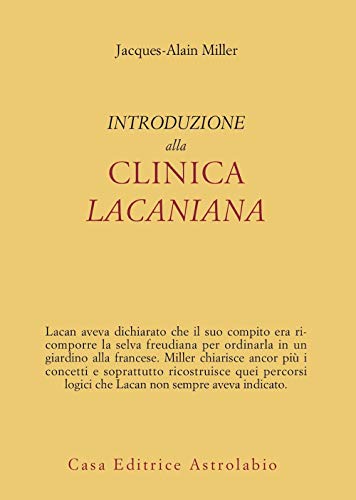 Jacques-Alain Miller

INTRODUZIONE
alla
CLINICA
LACANIANA

Lacan aveva dichiarato che il suo compito era ricomporre la selva freudiana per ordinarla in un giardino alla francese. Miller chiarisce ancor più i concetti e soprattutto ricostruisce quei percorsi logici che Lacan non sempre aveva indicato.

Casa Editrice Astrolabio